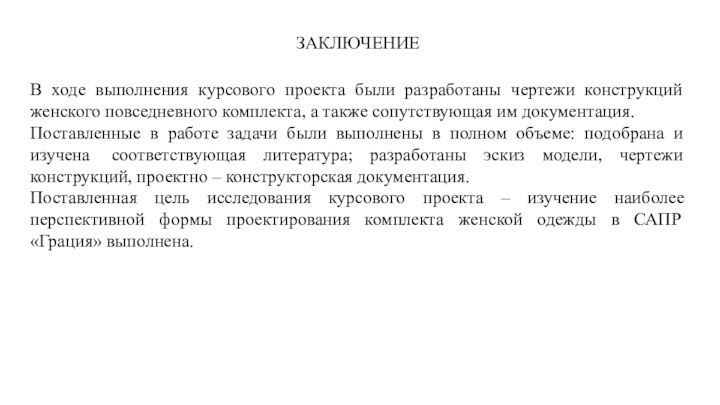 ЗАКЛЮЧЕНИЕ

В ходе выполнения курсового проекта были разработаны чертежи конструкций женского повседневного комплекта, а также сопутствующая им документация.

Поставленные в работе задачи были выполнены в полном объеме: подобрана и изучена соответствующая литература; разработаны эскиз модели, чертежи конструкций, проектно – конструкторская документация.

Поставленная цель исследования курсового проекта – изучение наиболее перспективной формы проектирования комплекта женской одежды в САПР «Грация» выполнена.